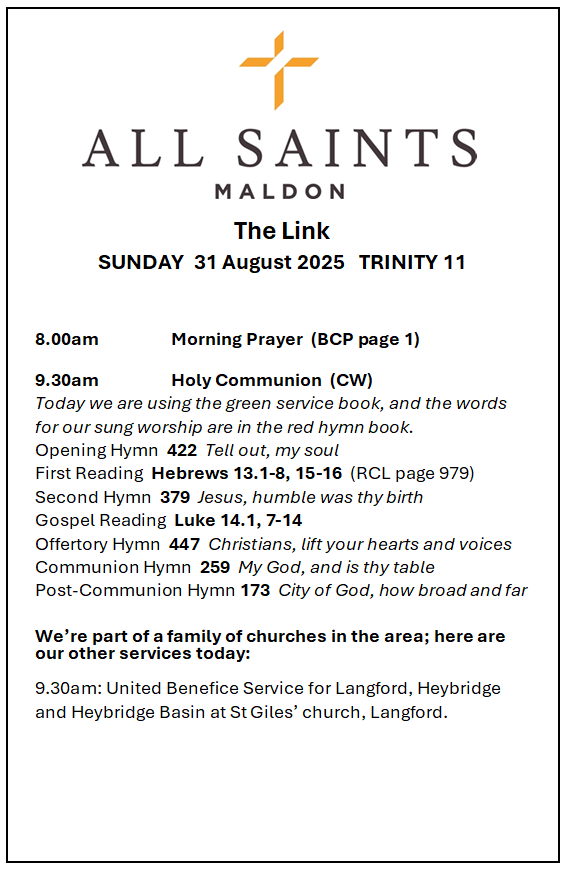 ALL SAINTS
MALDON

The Link
SUNDAY 31 August 2025 TRINITY 11

8.00am Morning Prayer (BCP page 1)

9.30am Holy Communion (CW)
Today we are using the green service book, and the words for our sung worship are in the red hymn book.
Opening Hymn 422 Tell out, my soul
First Reading Hebrews 13.1-8, 15-16 (RCL page 979)
Second Hymn 379 Jesus, humble was thy birth
Gospel Reading Luke 14.1, 7-14
Offertory Hymn 447 Christians, lift your hearts and voices
Communion Hymn 259 My God, and is thy table
Post-Communion Hymn 173 City of God, how broad and far

We're part of a family of churches in the area; here are our other services today:

9.30am: United Benefice Service for Langford, Heybridge and Heybridge Basin at St Giles' church, Langford.